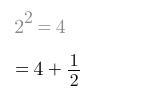 $2^2 = 4$

$= 4 + \frac{1}{2}$